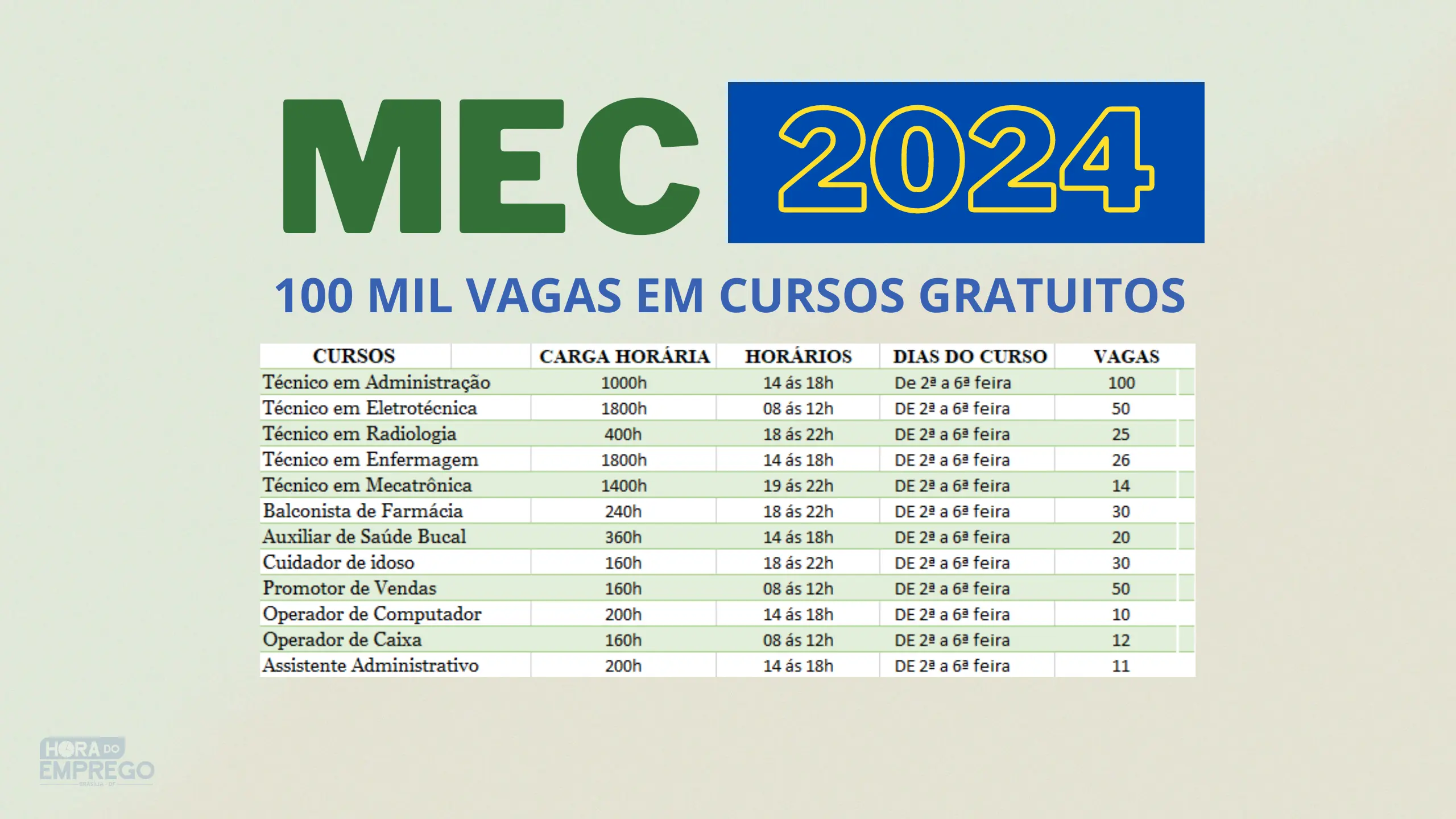 MEC 2024

100 MIL VAGAS EM CURSOS GRATUITOS

| CURSOS | CARGA HORÁRIA | HORÁRIOS | DIAS DO CURSO | VAGAS |
|---|---|---|---|---|
| Técnico em Administração | 1000h | 14 ás 18h | De 2ª a 6ª feira | 100 |
| Técnico em Eletrotécnica | 1800h | 08 ás 12h | DE 2ª a 6ª feira | 50 |
| Técnico em Radiologia | 400h | 18 ás 22h | DE 2ª a 6ª feira | 25 |
| Técnico em Enfermagem | 1800h | 14 ás 18h | DE 2ª a 6ª feira | 26 |
| Técnico em Mecatrônica | 1400h | 19 ás 22h | DE 2ª a 6ª feira | 14 |
| Balconista de Farmácia | 240h | 18 ás 22h | DE 2ª a 6ª feira | 30 |
| Auxiliar de Saúde Bucal | 360h | 14 ás 18h | DE 2ª a 6ª feira | 20 |
| Cuidador de idoso | 160h | 18 ás 22h | DE 2ª a 6ª feira | 30 |
| Promotor de Vendas | 160h | 08 ás 12h | DE 2ª a 6ª feira | 50 |
| Operador de Computador | 200h | 14 ás 18h | DE 2ª a 6ª feira | 10 |
| Operador de Caixa | 160h | 08 ás 12h | DE 2ª a 6ª feira | 12 |
| Assistente Administrativo | 200h | 14 ás 18h | DE 2ª a 6ª feira | 11 |

HORA DO EMPREGO
BRASÍLIA - DF